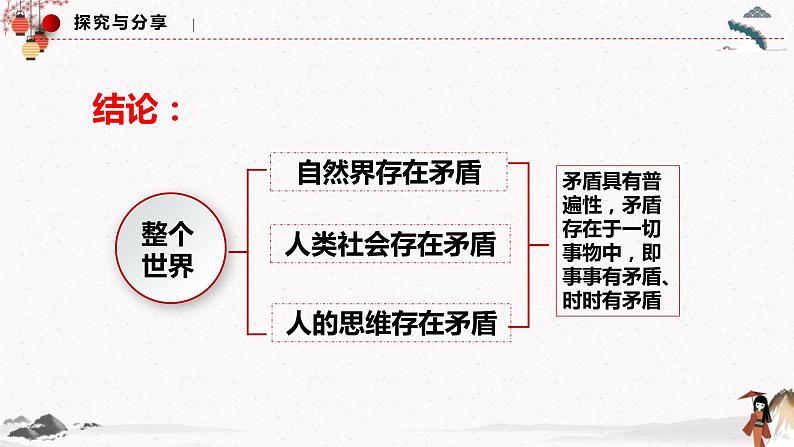 探究与分享

结论：

整个世界

自然界存在矛盾

人类社会存在矛盾

人的思维存在矛盾

矛盾具有普遍性，矛盾存在于一切事物中，即事事有矛盾、时时有矛盾